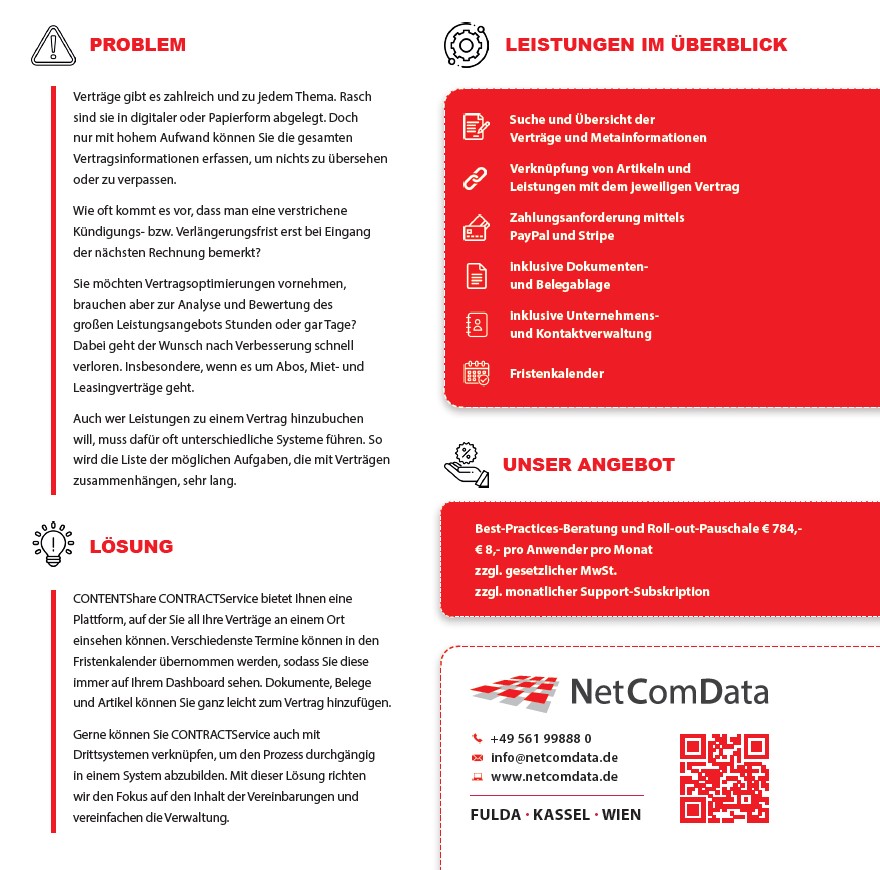 PROBLEM

Verträge gibt es zahlreich und zu jedem Thema. Rasch sind sie in digitaler oder Papierform abgelegt. Doch nur mit hohem Aufwand können Sie die gesamten Vertragsinformationen erfassen, um nichts zu übersehen oder zu verpassen.

Wie oft kommt es vor, dass man eine verstrichene Kündigungs- bzw. Verlängerungsfrist erst bei Eingang der nächsten Rechnung bemerkt?

Sie möchten Vertragsoptimierungen vornehmen, brauchen aber zur Analyse und Bewertung des großen Leistungsangebots Stunden oder gar Tage? Dabei geht der Wunsch nach Verbesserung schnell verloren. Insbesondere, wenn es um Abos, Miet- und Leasingverträge geht.

Auch wer Leistungen zu einem Vertrag hinzubuchen will, muss dafür oft unterschiedliche Systeme führen. So wird die Liste der möglichen Aufgaben, die mit Verträgen zusammenhängen, sehr lang.

LÖSUNG

CONTENTShare CONTRACTService bietet Ihnen eine Plattform, auf der Sie all Ihre Verträge an einem Ort einsehen können. Verschiedenste Termine können in den Fristenkalender übernommen werden, sodass Sie diese immer auf Ihrem Dashboard sehen. Dokumente, Belege und Artikel können Sie ganz leicht zum Vertrag hinzufügen.

Gerne können Sie CONTRACTService auch mit Drittsystemen verknüpfen, um den Prozess durchgängig in einem System abzubilden. Mit dieser Lösung richten wir den Fokus auf den Inhalt der Vereinbarungen und vereinfachen die Verwaltung.

LEISTUNGEN IM ÜBERBLICK

Suche und Übersicht der Verträge und Metainformationen

Verknüpfung von Artikeln und Leistungen mit dem jeweiligen Vertrag

Zahlungsanforderung mittels PayPal und Stripe

Inklusive Dokumenten- und Belegablage

Inklusive Unternehmens- und Kontaktverwaltung

Fristenkalender

UNSER ANGEBOT

Best-Practices-Beratung und Roll-out-Pauschale € 784,-
€ 8,- pro Anwender pro Monat
zzgl. gesetzlicher MwSt.
zzgl. monatlicher Support-Subskription

NetComData

+49 561 99888 0
info@netcomdata.de
www.netcomdata.de

FULDA · KASSEL · WIEN